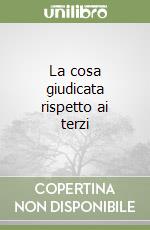 unilibro

La cosa giudicata rispetto ai terzi

COPERTINA NON DISPONIBILE